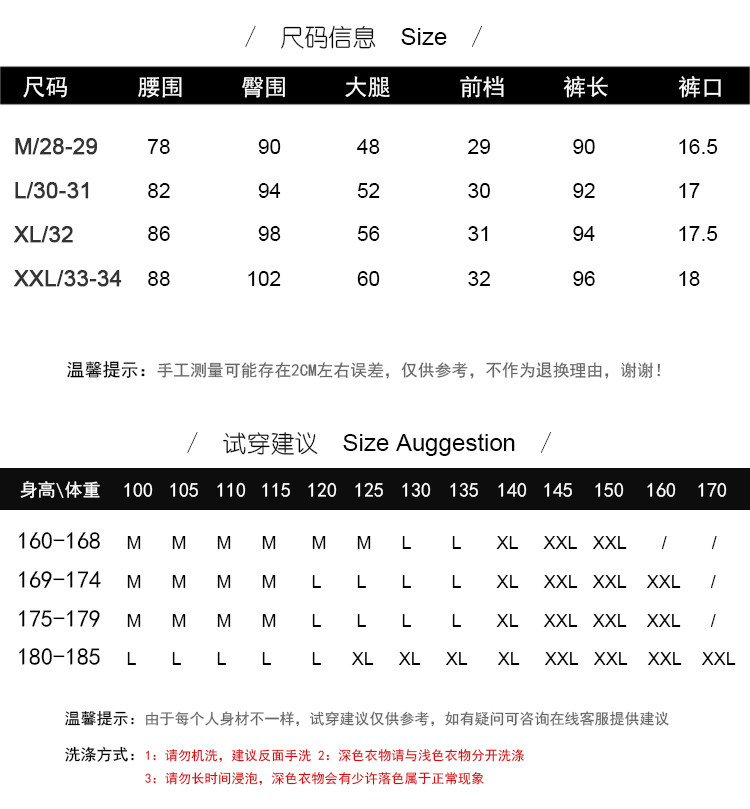 / 尺码信息 Size /

| 尺码 | 腰围 | 臀围 | 大腿 | 前档 | 裤长 | 裤口 |
|---|---|---|---|---|---|---|
| M/28-29 | 78 | 90 | 48 | 29 | 90 | 16.5 |
| L/30-31 | 82 | 94 | 52 | 30 | 92 | 17 |
| XL/32 | 86 | 98 | 56 | 31 | 94 | 17.5 |
| XXL/33-34 | 88 | 102 | 60 | 32 | 96 | 18 |

温馨提示：手工测量可能存在2CM左右误差，仅供参考，不作为退换理由，谢谢！

/ 试穿建议 Size Auggestion /

| 身高\体重 | 100 | 105 | 110 | 115 | 120 | 125 | 130 | 135 | 140 | 145 | 150 | 160 | 170 |
|---|---|---|---|---|---|---|---|---|---|---|---|---|---|
| 160-168 | M | M | M | M | M | M | L | L | XL | XXL | XXL | / | / |
| 169-174 | M | M | M | M | L | L | L | L | XL | XXL | XXL | XXL | / |
| 175-179 | M | M | M | M | L | L | L | L | XL | XXL | XXL | XXL | / |
| 180-185 | L | L | L | L | L | XL | XL | XL | XL | XXL | XXL | XXL | XXL |

温馨提示：由于每个人身材不一样，试穿建议仅供参考，如有疑问可咨询在线客服提供建议

洗涤方式：1：请勿机洗，建议反面手洗 2：深色衣物请与浅色衣物分开洗涤
3：请勿长时间浸泡，深色衣物会有少许落色属于正常现象